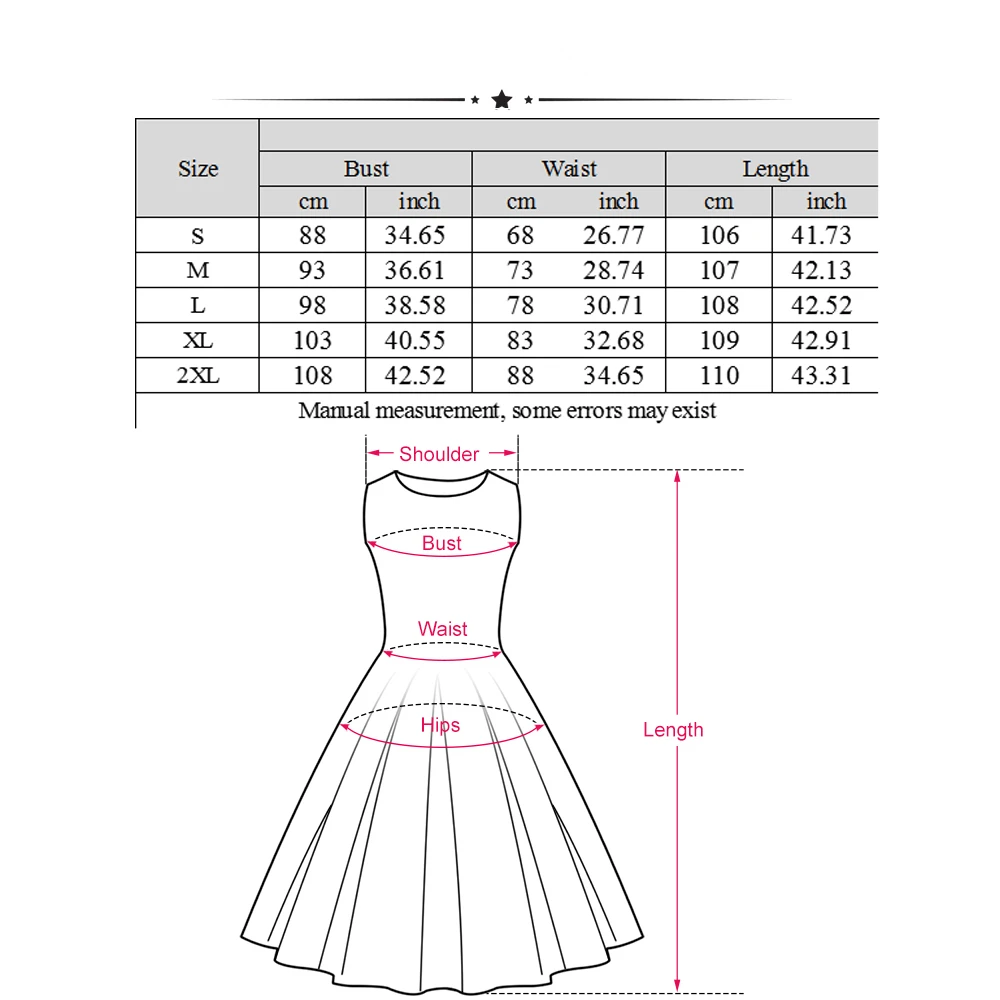 | Size | Bust | | Waist | | Length | |
|---|---|---|---|---|---|---|
| | cm | inch | cm | inch | cm | inch |
| S | 88 | 34.65 | 68 | 26.77 | 106 | 41.73 |
| M | 93 | 36.61 | 73 | 28.74 | 107 | 42.13 |
| L | 98 | 38.58 | 78 | 30.71 | 108 | 42.52 |
| XL | 103 | 40.55 | 83 | 32.68 | 109 | 42.91 |
| 2XL | 108 | 42.52 | 88 | 34.65 | 110 | 43.31 |

Manual measurement, some errors may exist

Shoulder
Bust
Waist
Hips
Length